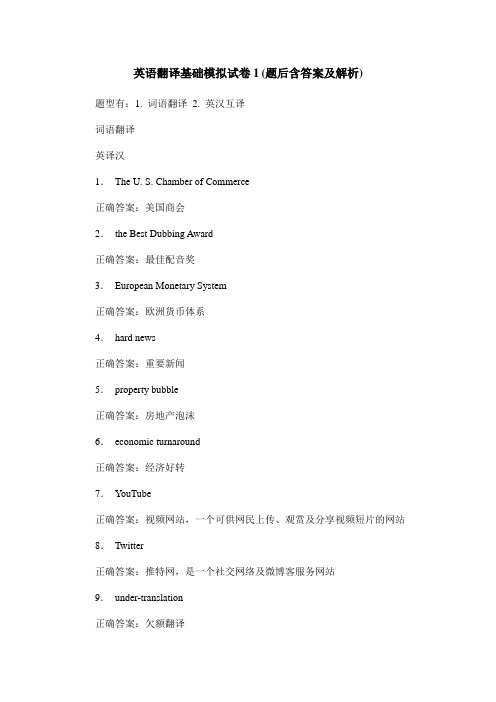 英语翻译基础模拟试卷 1 (题后含答案及解析)

题型有：1. 词语翻译 2. 英汉互译

词语翻译

英译汉

1. The U. S. Chamber of Commerce

正确答案：美国商会

2. the Best Dubbing Award

正确答案：最佳配音奖

3. European Monetary System

正确答案：欧洲货币体系

4. hard news

正确答案：重要新闻

5. property bubble

正确答案：房地产泡沫

6. economic turnaround

正确答案：经济好转

7. YouTube

正确答案：视频网站，一个可供网民上传、观赏及分享视频短片的网站

8. Twitter

正确答案：推特网，是一个社交网络及微博客服务网站

9. under-translation

正确答案：欠额翻译